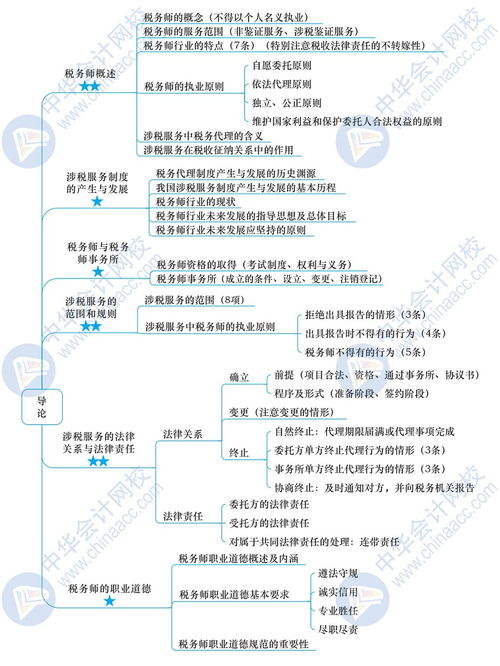 导论

税务师概述
★★
税务师的概念（不得以个人名义执业）
税务师的服务范围（非鉴证服务、涉税鉴证服务）
税务师行业的特点（7条）（特别注意税收法律责任的不转嫁性）
税务师的执业原则
自愿委托原则
依法代理原则
独立、公正原则
维护国家利益和保护委托人合法权益的原则
涉税服务中税务代理的含义
涉税服务在税收征纳关系中的作用

涉税服务制度的产生与发展
★
税务代理制度产生与发展的历史渊源
我国涉税服务制度产生与发展的基本历程
税务师行业的现状
税务师行业未来发展的指导思想及总体目标
税务师行业未来发展应坚持的原则

税务师与税务师事务所
税务师资格的取得（考试制度、权利与义务）
税务师事务所（成立的条件、设立、变更、注销登记）

涉税服务的范围和规则
★★
涉税服务的范围（8项）
涉税服务中税务师的执业原则
拒绝出具报告的情形（3条）
出具报告时不得有的行为（4条）
税务师不得有的行为（5条）

涉税服务的法律关系与法律责任
★★
法律关系
确立
前提（项目合法、资格、通过事务所、协议书）
程序及形式（准备阶段、签约阶段）
变更（注意变更的情形）
终止
自然终止：代理期限届满或代理事项完成
委托方单方终止代理行为的情形（3条）
事务所单方终止代理行为的情形（3条）
协商终止：及时通知对方，并向税务机关报告
法律责任
委托方的法律责任
受托方的法律责任
对属于共同法律责任的处理：连带责任

税务师的职业道德
★
税务师职业道德概述及内涵
税务师职业道德基本要求
遵法守规
诚实信用
专业胜任
尽职尽责
税务师职业道德规范的重要性

中华会计网校 www.chinaacc.com